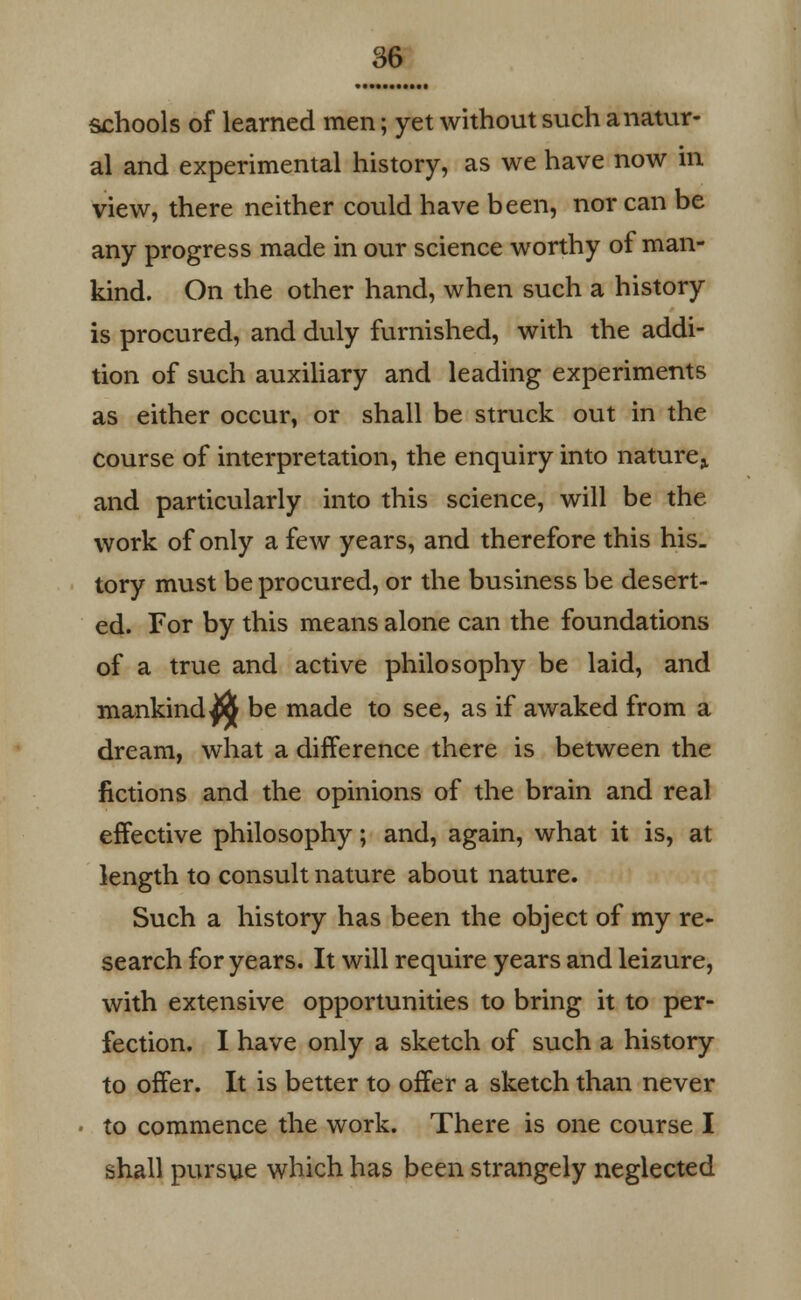 36

schools of learned men; yet without such a natural and experimental history, as we have now in view, there neither could have been, nor can be any progress made in our science worthy of mankind. On the other hand, when such a history is procured, and duly furnished, with the addition of such auxiliary and leading experiments as either occur, or shall be struck out in the course of interpretation, the enquiry into nature, and particularly into this science, will be the work of only a few years, and therefore this history must be procured, or the business be deserted. For by this means alone can the foundations of a true and active philosophy be laid, and mankind be made to see, as if awaked from a dream, what a difference there is between the fictions and the opinions of the brain and real effective philosophy; and, again, what it is, at length to consult nature about nature.

Such a history has been the object of my research for years. It will require years and leizure, with extensive opportunities to bring it to perfection. I have only a sketch of such a history to offer. It is better to offer a sketch than never to commence the work. There is one course I shall pursue which has been strangely neglected